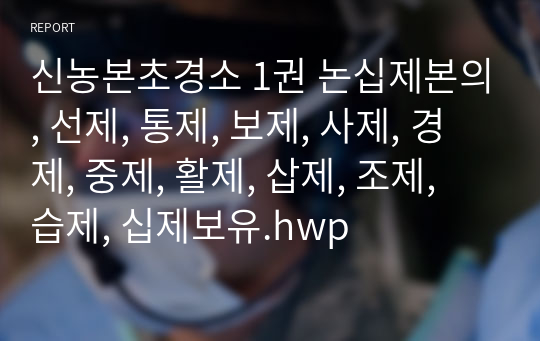 REPORT

신농본초경소 1권 논십제본의, 선제, 통제, 보제, 사제, 경제, 중제, 활제, 삽제, 조제, 습제, 십제보유.hwp